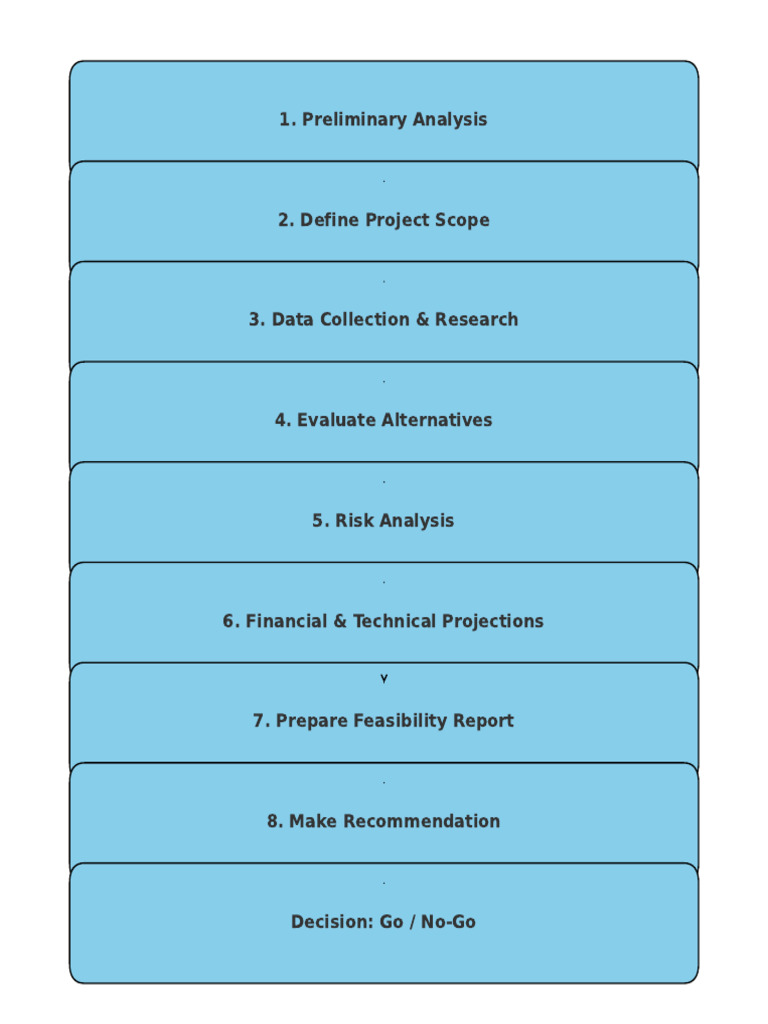 1. Preliminary Analysis

2. Define Project Scope

3. Data Collection & Research

4. Evaluate Alternatives

5. Risk Analysis

6. Financial & Technical Projections

7. Prepare Feasibility Report

8. Make Recommendation

Decision: Go / No-Go